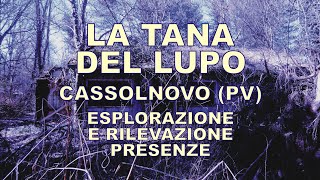 LA TANA DEL LUPO

CASSOLNOVO (PV)

ESPLORAZIONE E RILEVAZIONE PRESENZE